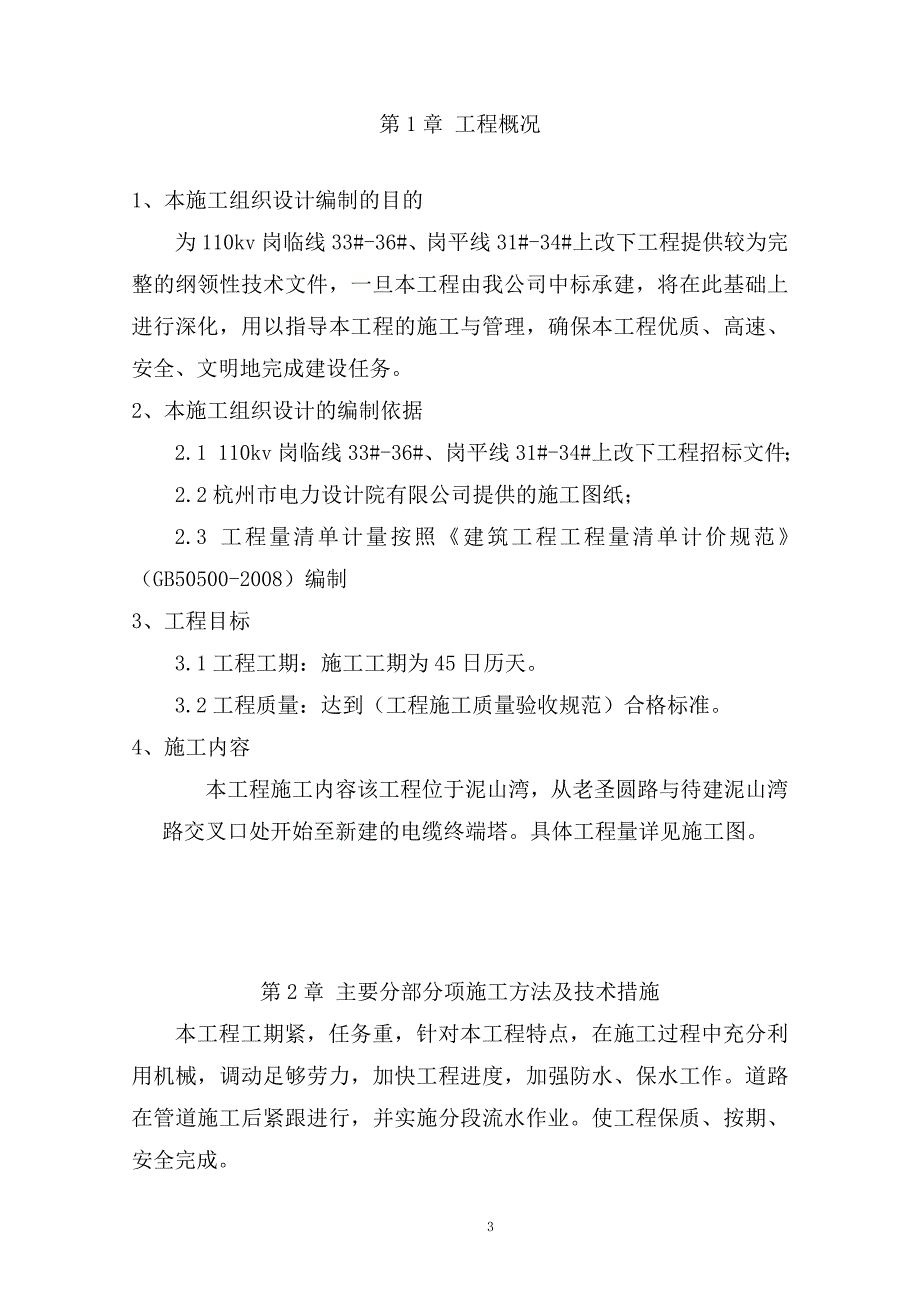 第 1 章 工程概况

1、本施工组织设计编制的目的

为 110kv 岗临线 33#-36#、岗平线 31#-34#上改下工程提供较为完整的纲领性技术文件，一旦本工程由我公司中标承建，将在此基础上进行深化，用以指导本工程的施工与管理，确保本工程优质、高速、安全、文明地完成建设任务。

2、本施工组织设计的编制依据

2.1 110kv 岗临线 33#-36#、岗平线 31#-34#上改下工程招标文件;

2.2 杭州市电力设计院有限公司提供的施工图纸；

2.3 工程量清单计量按照《建筑工程工程量清单计价规范》(GB50500-2008）编制

3、工程目标

3.1 工程工期：施工工期为 45 日历天。

3.2 工程质量：达到（工程施工质量验收规范）合格标准。

4、施工内容

本工程施工内容该工程位于泥山湾，从老圣圆路与待建泥山湾路交叉口处开始至新建的电缆终端塔。具体工程量详见施工图。

第 2 章 主要分部分项施工方法及技术措施

本工程工期紧，任务重，针对本工程特点，在施工过程中充分利用机械，调动足够劳力，加快工程进度，加强防水、保水工作。道路在管道施工后紧跟进行，并实施分段流水作业。使工程保质、按期、安全完成。

3